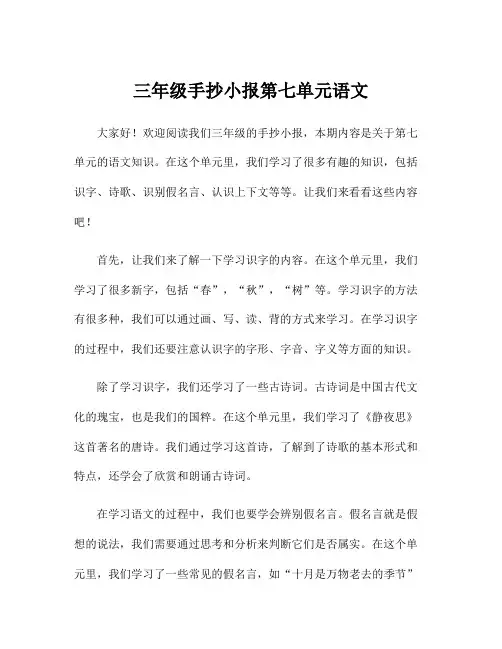 三年级手抄小报第七单元语文

大家好！欢迎阅读我们三年级的手抄小报，本期内容是关于第七单元的语文知识。在这个单元里，我们学习了很多有趣的知识，包括识字、诗歌、识别假名言、认识上下文等等。让我们来看看这些内容吧！

首先，让我们来了解一下学习识字的内容。在这个单元里，我们学习了很多新字，包括“春”，“秋”，“树”等。学习识字的方法有很多种，我们可以通过画、写、读、背的方式来学习。在学习识字的过程中，我们还要注意认识字的字形、字音、字义等方面的知识。

除了学习识字，我们还学习了一些古诗词。古诗词是中国古代文化的瑰宝，也是我们的国粹。在这个单元里，我们学习了《静夜思》这首著名的唐诗。我们通过学习这首诗，了解到了诗歌的基本形式和特点，还学会了欣赏和朗诵古诗词。

在学习语文的过程中，我们也要学会辨别假名言。假名言就是假想的说法，我们需要通过思考和分析来判断它们是否属实。在这个单元里，我们学习了一些常见的假名言，如“十月是万物老去的季节”